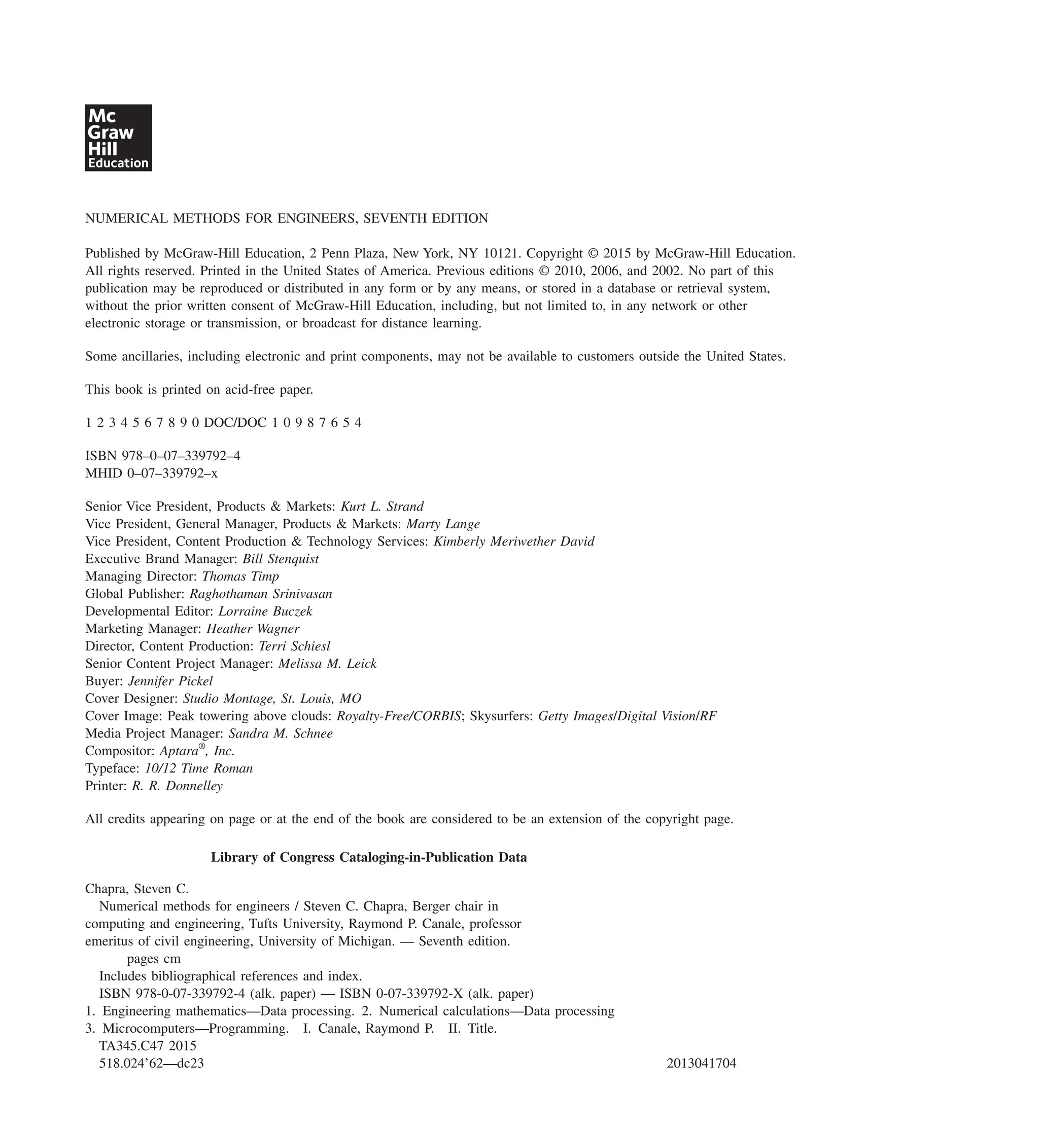 Mc
Graw
Hill
Education

NUMERICAL METHODS FOR ENGINEERS, SEVENTH EDITION

Published by McGraw-Hill Education, 2 Penn Plaza, New York, NY 10121. Copyright © 2015 by McGraw-Hill Education. All rights reserved. Printed in the United States of America. Previous editions © 2010, 2006, and 2002. No part of this publication may be reproduced or distributed in any form or by any means, or stored in a database or retrieval system, without the prior written consent of McGraw-Hill Education, including, but not limited to, in any network or other electronic storage or transmission, or broadcast for distance learning.

Some ancillaries, including electronic and print components, may not be available to customers outside the United States.

This book is printed on acid-free paper.

1 2 3 4 5 6 7 8 9 0 DOC/DOC 1 0 9 8 7 6 5 4

ISBN 978–0–07–339792–4
MHID 0–07–339792–x

Senior Vice President, Products & Markets: Kurt L. Strand
Vice President, General Manager, Products & Markets: Marty Lange
Vice President, Content Production & Technology Services: Kimberly Meriwether David
Executive Brand Manager: Bill Stenquist
Managing Director: Thomas Timp
Global Publisher: Raghothaman Srinivasan
Developmental Editor: Lorraine Buczek
Marketing Manager: Heather Wagner
Director, Content Production: Terri Schiesl
Senior Content Project Manager: Melissa M. Leick
Buyer: Jennifer Pickel
Cover Designer: Studio Montage, St. Louis, MO
Cover Image: Peak towering above clouds: Royalty-Free/CORBIS; Skysurfers: Getty Images/Digital Vision/RF
Media Project Manager: Sandra M. Schnee
Compositor: Aptara®, Inc.
Typeface: 10/12 Time Roman
Printer: R. R. Donnelley

All credits appearing on page or at the end of the book are considered to be an extension of the copyright page.

Library of Congress Cataloging-in-Publication Data

Chapra, Steven C.
Numerical methods for engineers / Steven C. Chapra, Berger chair in computing and engineering, Tufts University, Raymond P. Canale, professor emeritus of civil engineering, University of Michigan. — Seventh edition.
pages cm
Includes bibliographical references and index.
ISBN 978-0-07-339792-4 (alk. paper) — ISBN 0-07-339792-X (alk. paper)
1. Engineering mathematics—Data processing. 2. Numerical calculations—Data processing
3. Microcomputers—Programming. I. Canale, Raymond P. II. Title.
TA345.C47 2015
518.024’62—dc23 2013041704